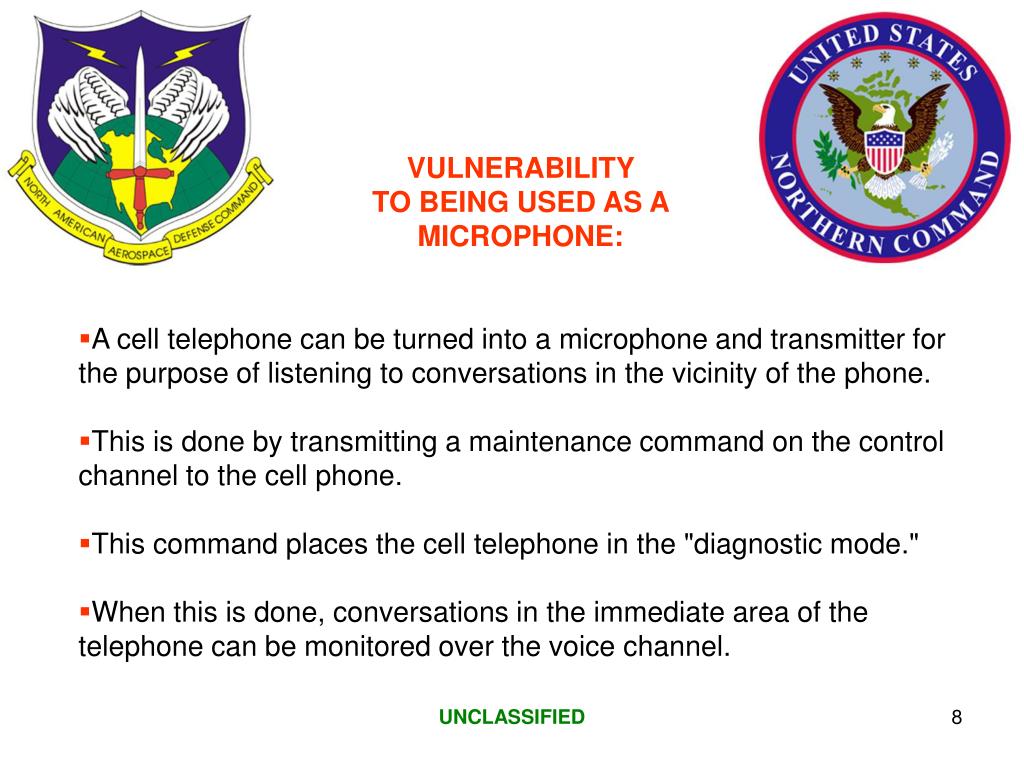 NORTH AMERICAN AEROSPACE DEFENSE COMMAND

UNITED STATES NORTHERN COMMAND

VULNERABILITY
TO BEING USED AS A
MICROPHONE:

▪A cell telephone can be turned into a microphone and transmitter for the purpose of listening to conversations in the vicinity of the phone.

▪This is done by transmitting a maintenance command on the control channel to the cell phone.

▪This command places the cell telephone in the "diagnostic mode."

▪When this is done, conversations in the immediate area of the telephone can be monitored over the voice channel.

UNCLASSIFIED

8